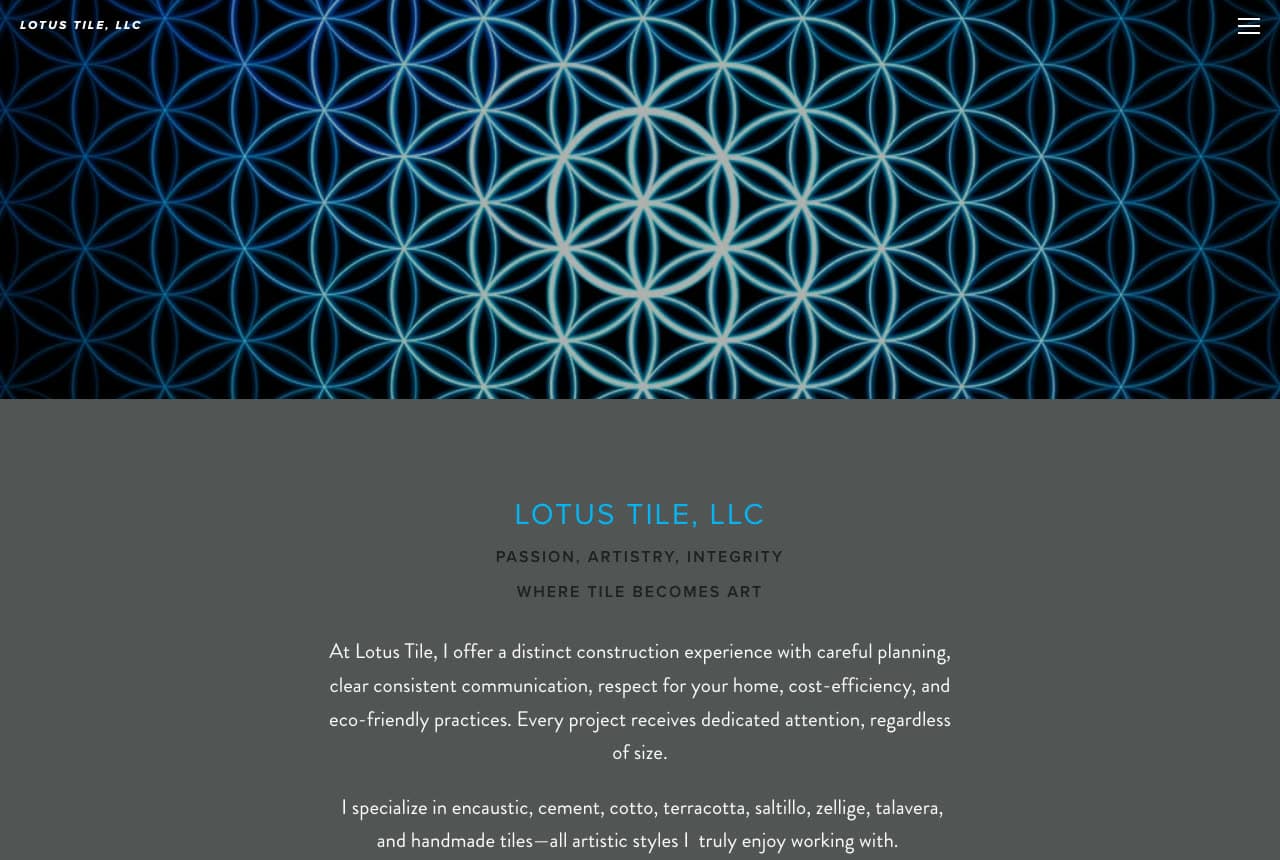 LOTUS TILE, LLC

LOTUS TILE, LLC

PASSION, ARTISTRY, INTEGRITY

WHERE TILE BECOMES ART

At Lotus Tile, I offer a distinct construction experience with careful planning, clear consistent communication, respect for your home, cost-efficiency, and eco-friendly practices. Every project receives dedicated attention, regardless of size.

I specialize in encaustic, cement, cotto, terracotta, saltillo, zellige, talavera, and handmade tiles—all artistic styles I truly enjoy working with.